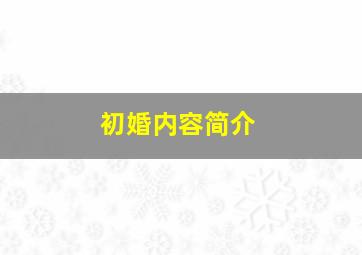 初婚内容简介